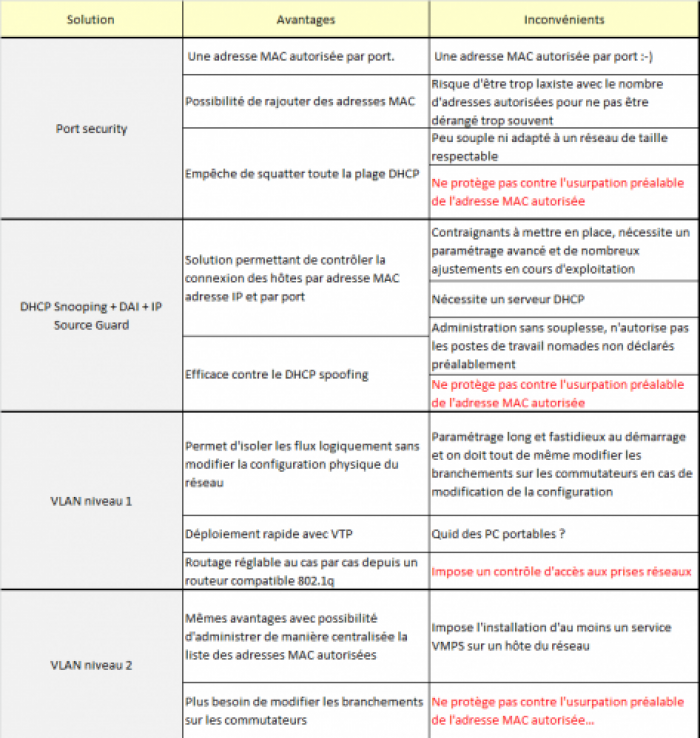 | Solution | Avantages | Inconvénients |
|---|---|---|
| Port security | Une adresse MAC autorisée par port. | Une adresse MAC autorisée par port :-) |
| | Possibilité de rajouter des adresses MAC | Risque d'être trop laxiste avec le nombre d'adresses autorisées pour ne pas être dérangé trop souvent |
| | Empêche de squatter toute la plage DHCP | Peu souple ni adapté à un réseau de taille respectable |
| | | Ne protège pas contre l'usurpation préalable de l'adresse MAC autorisée |
| DHCP Snooping + DAI + IP Source Guard | Solution permettant de contrôler la connexion des hôtes par adresse MAC adresse IP et par port | Contraignants à mettre en place, nécessite un paramétrage avancé et de nombreux ajustements en cours d'exploitation |
| | | Nécessite un serveur DHCP |
| | Efficace contre le DHCP spoofing | Administration sans souplesse, n'autorise pas les postes de travail nomades non déclarés préalablement |
| | | Ne protège pas contre l'usurpation préalable de l'adresse MAC autorisée |
| VLAN niveau 1 | Permet d'isoler les flux logiquement sans modifier la configuration physique du réseau | Paramétrage long et fastidieux au démarrage et on doit tout de même modifier les branchements sur les commutateurs en cas de modification de la configuration |
| | Déploiement rapide avec VTP | Quid des PC portables ? |
| | Routage réglable au cas par cas depuis un routeur compatible 802.1q | Impose un contrôle d'accès aux prises réseaux |
| VLAN niveau 2 | Mêmes avantages avec possibilité d'administrer de manière centralisée la liste des adresses MAC autorisées | Impose l'installation d'au moins un service VMPS sur un hôte du réseau |
| | Plus besoin de modifier les branchements sur les commutateurs | Ne protège pas contre l'usurpation préalable de l'adresse MAC autorisée... |